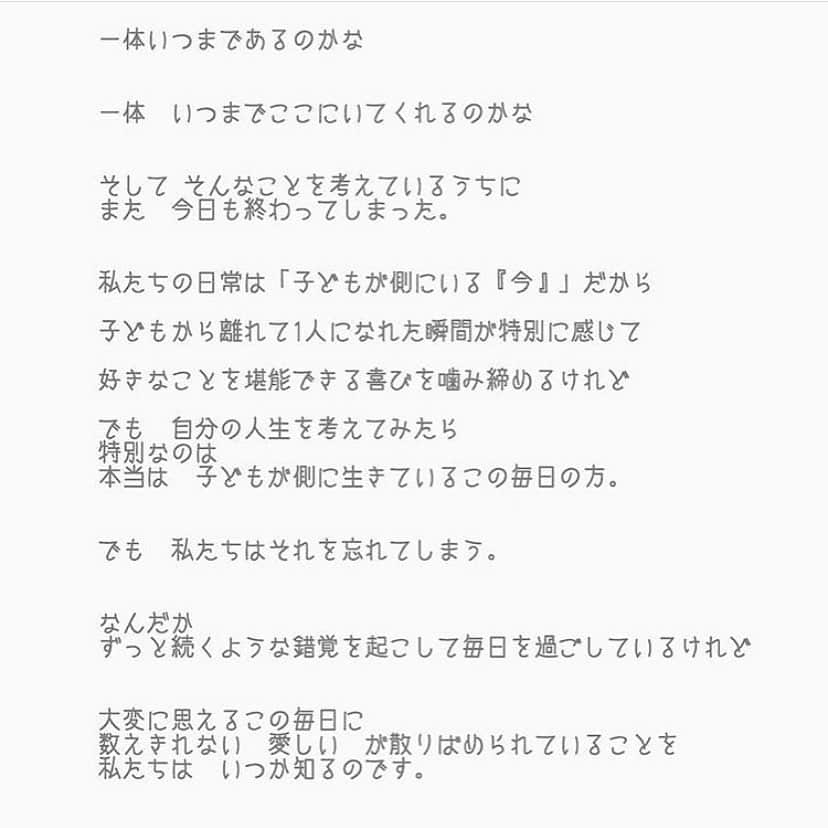 一体いつまであるのかな

一体　いつまでここにいてくれるのかな

そして そんなことを考えているうちに
また　今日も終わってしまった。

私たちの日常は「子どもが側にいる『今』」だから

子どもから離れて1人になれた瞬間が特別に感じて

好きなことを堪能できる喜びを噛み締めるけれど

でも　自分の人生を考えてみたら
特別なのは
本当は　子どもが側に生きているこの毎日の方。

でも　私たちはそれを忘れてしまう。

なんだか
ずっと続くような錯覚を起こして毎日を過ごしているけれど

大変に思えるこの毎日に
数えきれない　愛しい　が散りばめられていることを
私たちは　いつか知るのです。